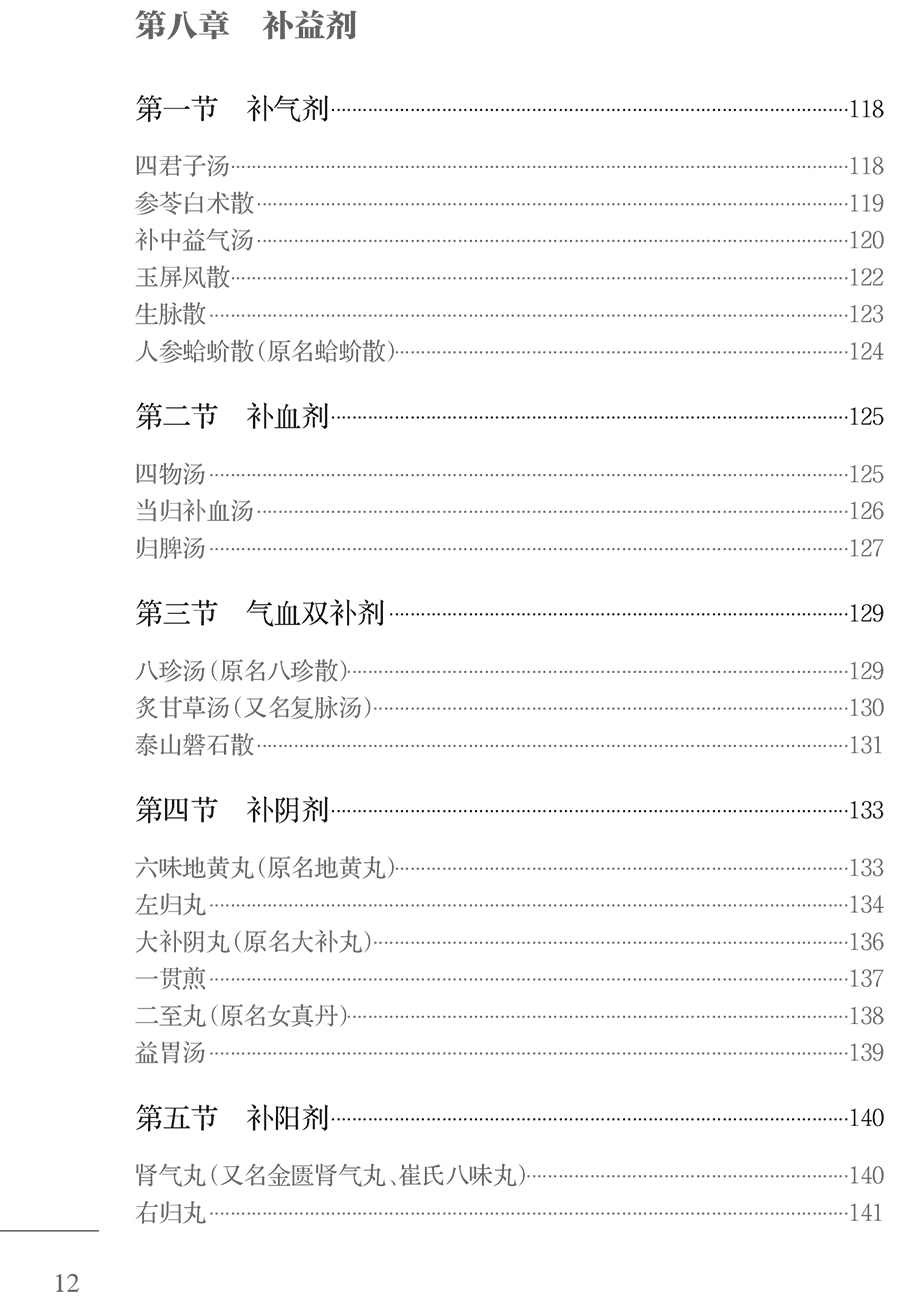 第八章　补益剂

第一节　补气剂……118

四君子汤……118
参苓白术散……119
补中益气汤……120
玉屏风散……122
生脉散……123
人参蛤蚧散(原名蛤蚧散)……124

第二节　补血剂……125

四物汤……125
当归补血汤……126
归脾汤……127

第三节　气血双补剂……129

八珍汤(原名八珍散)……129
炙甘草汤(又名复脉汤)……130
泰山磐石散……131

第四节　补阴剂……133

六味地黄丸(原名地黄丸)……133
左归丸……134
大补阴丸(原名大补丸)……136
一贯煎……137
二至丸(原名女真丹)……138
益胃汤……139

第五节　补阳剂……140

肾气丸(又名金匮肾气丸、崔氏八味丸)……140
右归丸……141

12